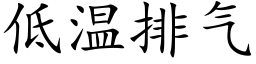 低温排气